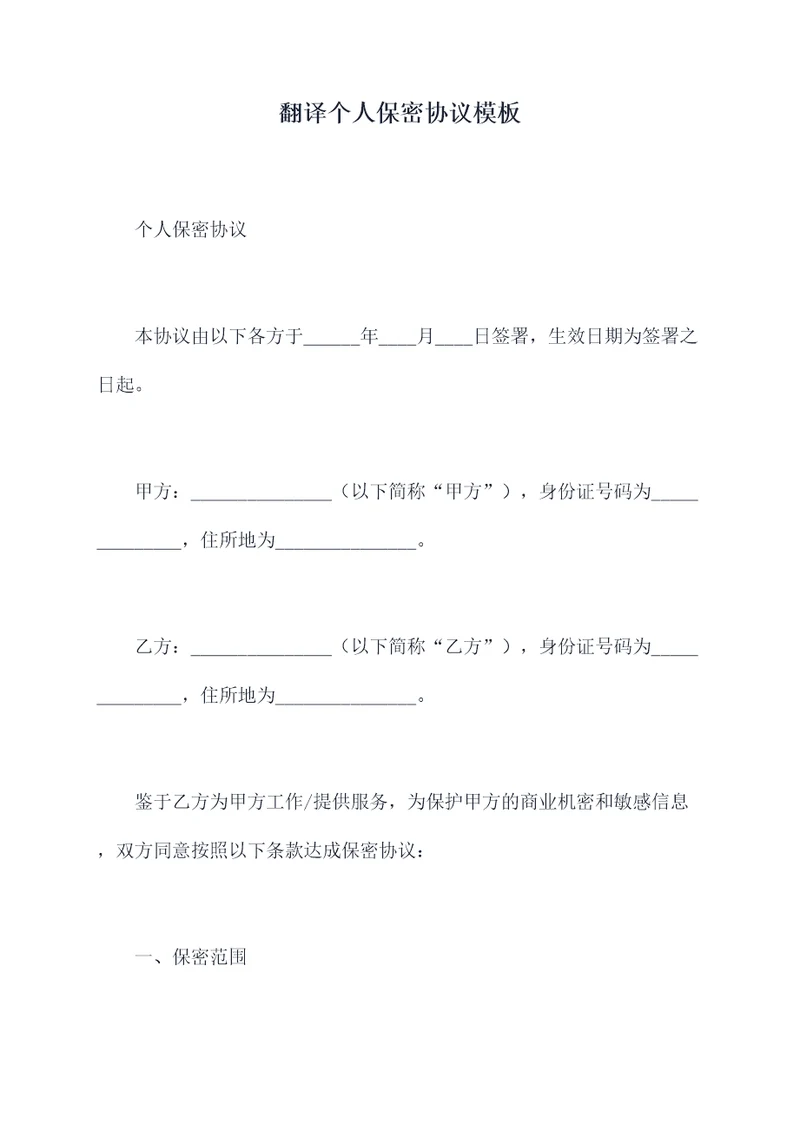 翻译个人保密协议模板

个人保密协议

本协议由以下各方于______年____月____日签署，生效日期为签署之日起。

甲方：_______________（以下简称“甲方”），身份证号码为______________，住所地为_______________。

乙方：_______________（以下简称“乙方”），身份证号码为______________，住所地为_______________。

鉴于乙方为甲方工作/提供服务，为保护甲方的商业机密和敏感信息，双方同意按照以下条款达成保密协议：

一、保密范围